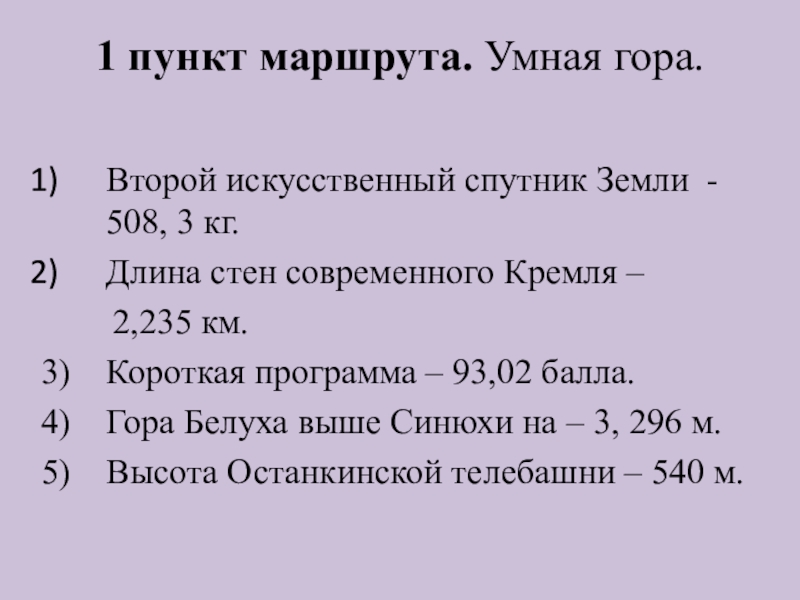 1 пункт маршрута. Умная гора.

1) Второй искусственный спутник Земли - 508, 3 кг.

2) Длина стен современного Кремля – 2,235 км.

3) Короткая программа – 93,02 балла.

4) Гора Белуха выше Синюхи на – 3, 296 м.

5) Высота Останкинской телебашни – 540 м.